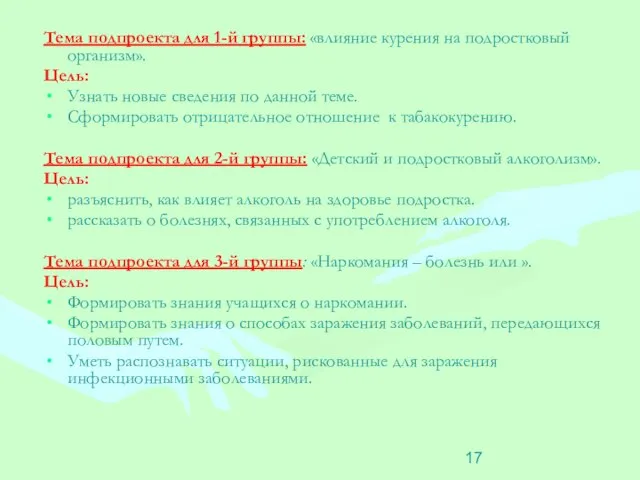 Тема подпроекта для 1-й группы: «влияние курения на подростковый организм».
Цель:
• Узнать новые сведения по данной теме.
• Сформировать отрицательное отношение к табакокурению.

Тема подпроекта для 2-й группы: «Детский и подростковый алкоголизм».
Цель:
• разъяснить, как влияет алкоголь на здоровье подростка.
• рассказать о болезнях, связанных с употреблением алкоголя.

Тема подпроекта для 3-й группы: «Наркомания – болезнь или ».
Цель:
• Формировать знания учащихся о наркомании.
• Формировать знания о способах заражения заболеваний, передающихся половым путем.
• Уметь распознавать ситуации, рискованные для заражения инфекционными заболеваниями.

17